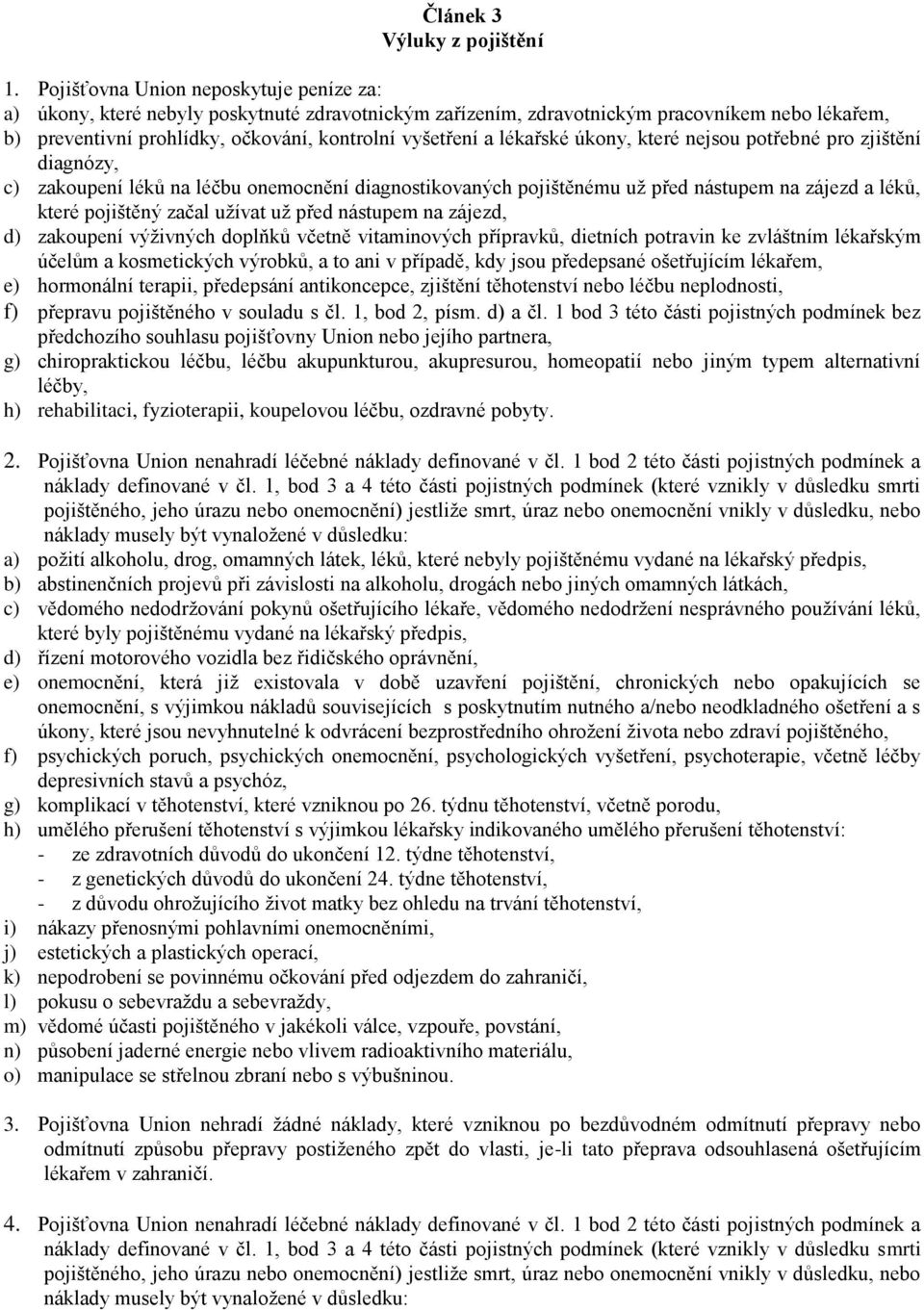 Článek 3
Výluky z pojištění

1. Pojišťovna Union neposkytuje peníze za:
a) úkony, které nebyly poskytnuté zdravotnickým zařízením, zdravotnickým pracovníkem nebo lékařem,
b) preventivní prohlídky, očkování, kontrolní vyšetření a lékařské úkony, které nejsou potřebné pro zjištění diagnózy,
c) zakoupení léků na léčbu onemocnění diagnostikovaných pojištěnému už před nástupem na zájezd a léků, které pojištěný začal užívat už před nástupem na zájezd,
d) zakoupení výživných doplňků včetně vitaminových přípravků, dietních potravin ke zvláštním lékařským účelům a kosmetických výrobků, a to ani v případě, kdy jsou předepsané ošetřujícím lékařem,
e) hormonální terapii, předepsání antikoncepce, zjištění těhotenství nebo léčbu neplodnosti,
f) přepravu pojištěného v souladu s čl. 1, bod 2, písm. d) a čl. 1 bod 3 této části pojistných podmínek bez předchozího souhlasu pojišťovny Union nebo jejího partnera,
g) chiropraktickou léčbu, léčbu akupunkturou, akupresurou, homeopatií nebo jiným typem alternativní léčby,
h) rehabilitaci, fyzioterapii, koupelovou léčbu, ozdravné pobyty.

2. Pojišťovna Union nenahradí léčebné náklady definované v čl. 1 bod 2 této části pojistných podmínek a náklady definované v čl. 1, bod 3 a 4 této části pojistných podmínek (které vznikly v důsledku smrti pojištěného, jeho úrazu nebo onemocnění) jestliže smrt, úraz nebo onemocnění vnikly v důsledku, nebo náklady musely být vynaložené v důsledku:
a) požití alkoholu, drog, omamných látek, léků, které nebyly pojištěnému vydané na lékařský předpis,
b) abstinenčních projevů při závislosti na alkoholu, drogách nebo jiných omamných látkách,
c) vědomého nedodržování pokynů ošetřujícího lékaře, vědomého nedodržení nesprávného používání léků, které byly pojištěnému vydané na lékařský předpis,
d) řízení motorového vozidla bez řidičského oprávnění,
e) onemocnění, která již existovala v době uzavření pojištění, chronických nebo opakujících se onemocnění, s výjimkou nákladů souvisejících s poskytnutím nutného a/nebo neodkladného ošetření a s úkony, které jsou nevyhnutelné k odvrácení bezprostředního ohrožení života nebo zdraví pojištěného,
f) psychických poruch, psychických onemocnění, psychologických vyšetření, psychoterapie, včetně léčby depresivních stavů a psychóz,
g) komplikací v těhotenství, které vzniknou po 26. týdnu těhotenství, včetně porodu,
h) umělého přerušení těhotenství s výjimkou lékařsky indikovaného umělého přerušení těhotenství:
- ze zdravotních důvodů do ukončení 12. týdne těhotenství,
- z genetických důvodů do ukončení 24. týdne těhotenství,
- z důvodu ohrožujícího život matky bez ohledu na trvání těhotenství,
i) nákazy přenosnými pohlavními onemocněními,
j) estetických a plastických operací,
k) nepodrobení se povinnému očkování před odjezdem do zahraničí,
l) pokusu o sebevraždu a sebevraždy,
m) vědomé účasti pojištěného v jakékoli válce, vzpouře, povstání,
n) působení jaderné energie nebo vlivem radioaktivního materiálu,
o) manipulace se střelnou zbraní nebo s výbušninou.

3. Pojišťovna Union nehradí žádné náklady, které vzniknou po bezdůvodném odmítnutí přepravy nebo odmítnutí způsobu přepravy postiženého zpět do vlasti, je-li tato přeprava odsouhlasená ošetřujícím lékařem v zahraničí.

4. Pojišťovna Union nenahradí léčebné náklady definované v čl. 1 bod 2 této části pojistných podmínek a náklady definované v čl. 1, bod 3 a 4 této části pojistných podmínek (které vznikly v důsledku smrti pojištěného, jeho úrazu nebo onemocnění) jestliže smrt, úraz nebo onemocnění vnikly v důsledku, nebo náklady musely být vynaložené v důsledku: